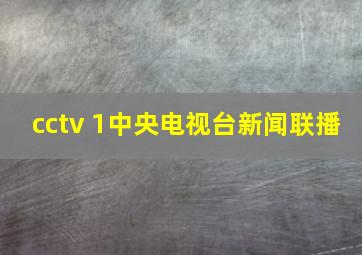 cctv 1中央电视台新闻联播